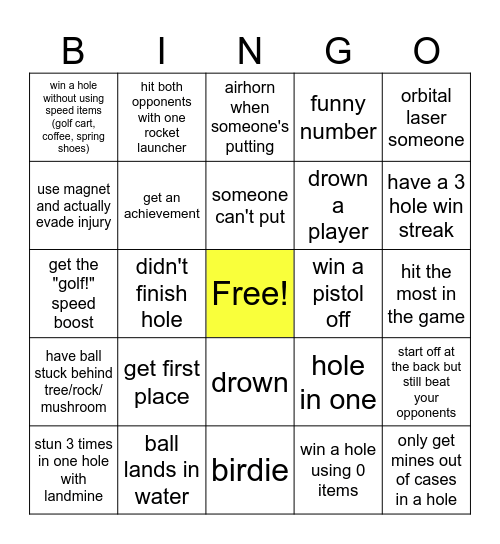 | B | I | N | G | O |
|---|---|---|---|---|
| win a hole without using speed items (golf cart, coffee, spring shoes) | hit both opponents with one rocket launcher | airhorn when someone's putting | funny number | orbital laser someone |
| use magnet and actually evade injury | get an achievement | someone can't put | drown a player | have a 3 hole win streak |
| get the "golf!" speed boost | didn't finish hole | Free! | win a pistol off | hit the most in the game |
| have ball stuck behind tree/rock/ mushroom | get first place | drown | hole in one | start off at the back but still beat your opponents |
| stun 3 times in one hole with landmine | ball lands in water | birdie | win a hole using 0 items | only get mines out of cases in a hole |